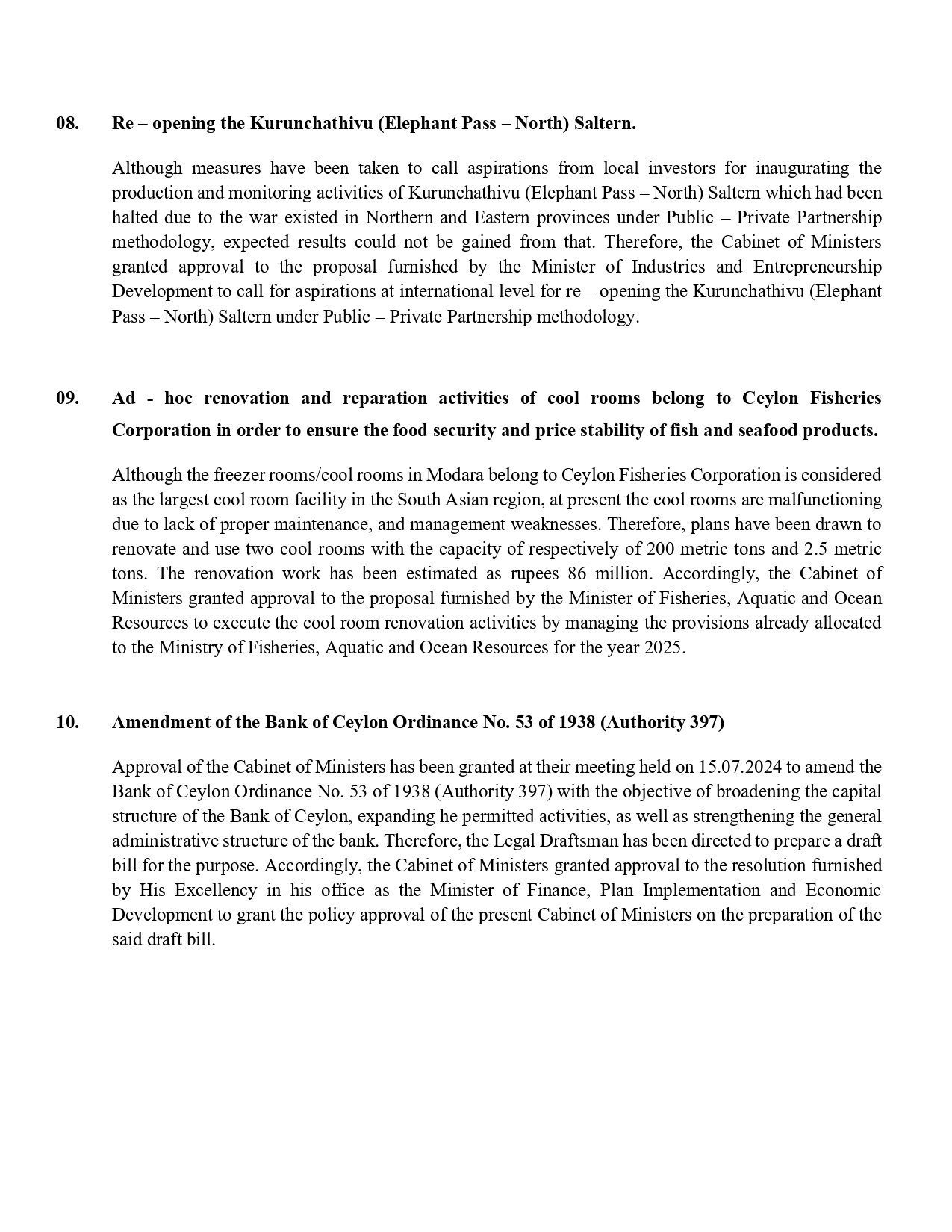 08. Re – opening the Kurunchathivu (Elephant Pass – North) Saltern.

Although measures have been taken to call aspirations from local investors for inaugurating the production and monitoring activities of Kurunchathivu (Elephant Pass – North) Saltern which had been halted due to the war existed in Northern and Eastern provinces under Public – Private Partnership methodology, expected results could not be gained from that. Therefore, the Cabinet of Ministers granted approval to the proposal furnished by the Minister of Industries and Entrepreneurship Development to call for aspirations at international level for re – opening the Kurunchathivu (Elephant Pass – North) Saltern under Public – Private Partnership methodology.

09. Ad - hoc renovation and reparation activities of cool rooms belong to Ceylon Fisheries Corporation in order to ensure the food security and price stability of fish and seafood products.

Although the freezer rooms/cool rooms in Modara belong to Ceylon Fisheries Corporation is considered as the largest cool room facility in the South Asian region, at present the cool rooms are malfunctioning due to lack of proper maintenance, and management weaknesses. Therefore, plans have been drawn to renovate and use two cool rooms with the capacity of respectively of 200 metric tons and 2.5 metric tons. The renovation work has been estimated as rupees 86 million. Accordingly, the Cabinet of Ministers granted approval to the proposal furnished by the Minister of Fisheries, Aquatic and Ocean Resources to execute the cool room renovation activities by managing the provisions already allocated to the Ministry of Fisheries, Aquatic and Ocean Resources for the year 2025.

10. Amendment of the Bank of Ceylon Ordinance No. 53 of 1938 (Authority 397)

Approval of the Cabinet of Ministers has been granted at their meeting held on 15.07.2024 to amend the Bank of Ceylon Ordinance No. 53 of 1938 (Authority 397) with the objective of broadening the capital structure of the Bank of Ceylon, expanding he permitted activities, as well as strengthening the general administrative structure of the bank. Therefore, the Legal Draftsman has been directed to prepare a draft bill for the purpose. Accordingly, the Cabinet of Ministers granted approval to the resolution furnished by His Excellency in his office as the Minister of Finance, Plan Implementation and Economic Development to grant the policy approval of the present Cabinet of Ministers on the preparation of the said draft bill.